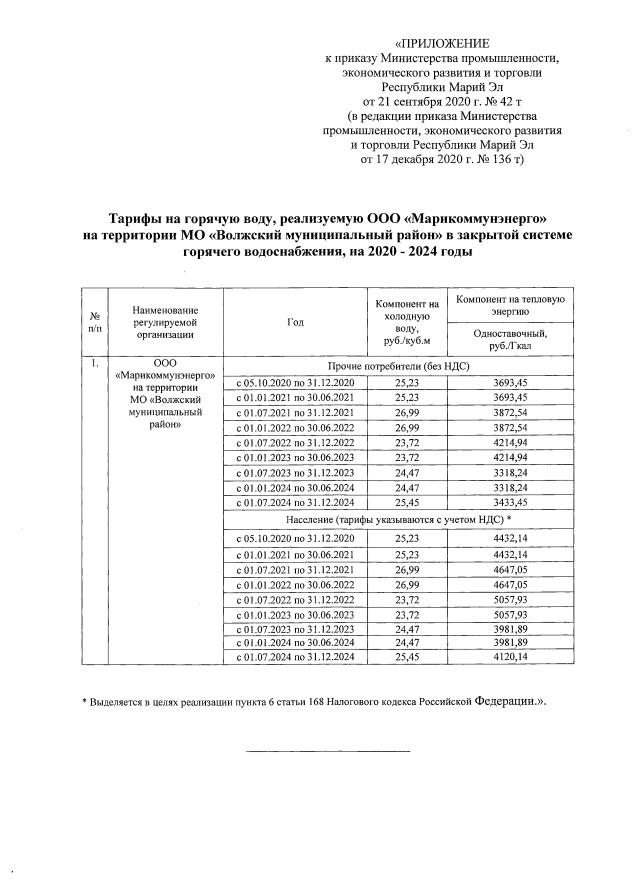 «ПРИЛОЖЕНИЕ
к приказу Министерства промышленности, экономического развития и торговли Республики Марий Эл
от 21 сентября 2020 г. № 42 т
(в редакции приказа Министерства промышленности, экономического развития и торговли Республики Марий Эл
от 17 декабря 2020 г. № 136 т)

Тарифы на горячую воду, реализуемую ООО «Марикоммунэнерго» на территории МО «Волжский муниципальный район» в закрытой системе горячего водоснабжения, на 2020 - 2024 годы

| № п/п | Наименование регулируемой организации | Год | Компонент на холодную воду, руб./куб.м | Компонент на тепловую энергию Одноставочный, руб./Гкал |
|---|---|---|---|---|
| 1. | ООО «Марикоммунэнерго» на территории МО «Волжский муниципальный район» | Прочие потребители (без НДС) | | |
| | | с 05.10.2020 по 31.12.2020 | 25,23 | 3693,45 |
| | | с 01.01.2021 по 30.06.2021 | 25,23 | 3693,45 |
| | | с 01.07.2021 по 31.12.2021 | 26,99 | 3872,54 |
| | | с 01.01.2022 по 30.06.2022 | 26,99 | 3872,54 |
| | | с 01.07.2022 по 31.12.2022 | 23,72 | 4214,94 |
| | | с 01.01.2023 по 30.06.2023 | 23,72 | 4214,94 |
| | | с 01.07.2023 по 31.12.2023 | 24,47 | 3318,24 |
| | | с 01.01.2024 по 30.06.2024 | 24,47 | 3318,24 |
| | | с 01.07.2024 по 31.12.2024 | 25,45 | 3433,45 |
| | | Население (тарифы указываются с учетом НДС) * | | |
| | | с 05.10.2020 по 31.12.2020 | 25,23 | 4432,14 |
| | | с 01.01.2021 по 30.06.2021 | 25,23 | 4432,14 |
| | | с 01.07.2021 по 31.12.2021 | 26,99 | 4647,05 |
| | | с 01.01.2022 по 30.06.2022 | 26,99 | 4647,05 |
| | | с 01.07.2022 по 31.12.2022 | 23,72 | 5057,93 |
| | | с 01.01.2023 по 30.06.2023 | 23,72 | 5057,93 |
| | | с 01.07.2023 по 31.12.2023 | 24,47 | 3981,89 |
| | | с 01.01.2024 по 30.06.2024 | 24,47 | 3981,89 |
| | | с 01.07.2024 по 31.12.2024 | 25,45 | 4120,14 |

* Выделяется в целях реализации пункта 6 статьи 168 Налогового кодекса Российской Федерации.».